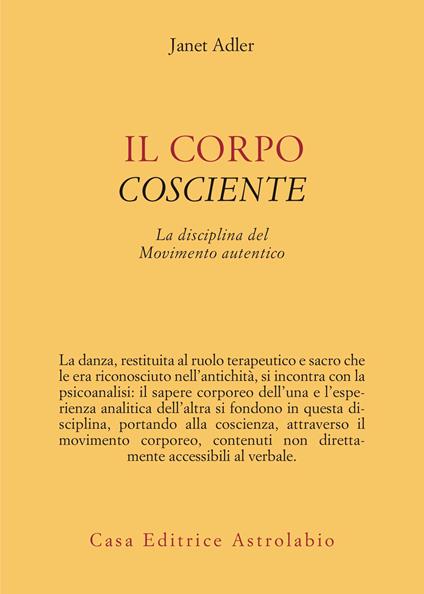 Janet Adler

IL CORPO
COSCIENTE

La disciplina del
Movimento autentico

La danza, restituita al ruolo terapeutico e sacro che le era riconosciuto nell'antichità, si incontra con la psicoanalisi: il sapere corporeo dell'una e l'esperienza analitica dell'altra si fondono in questa disciplina, portando alla coscienza, attraverso il movimento corporeo, contenuti non direttamente accessibili al verbale.

Casa Editrice Astrolabio